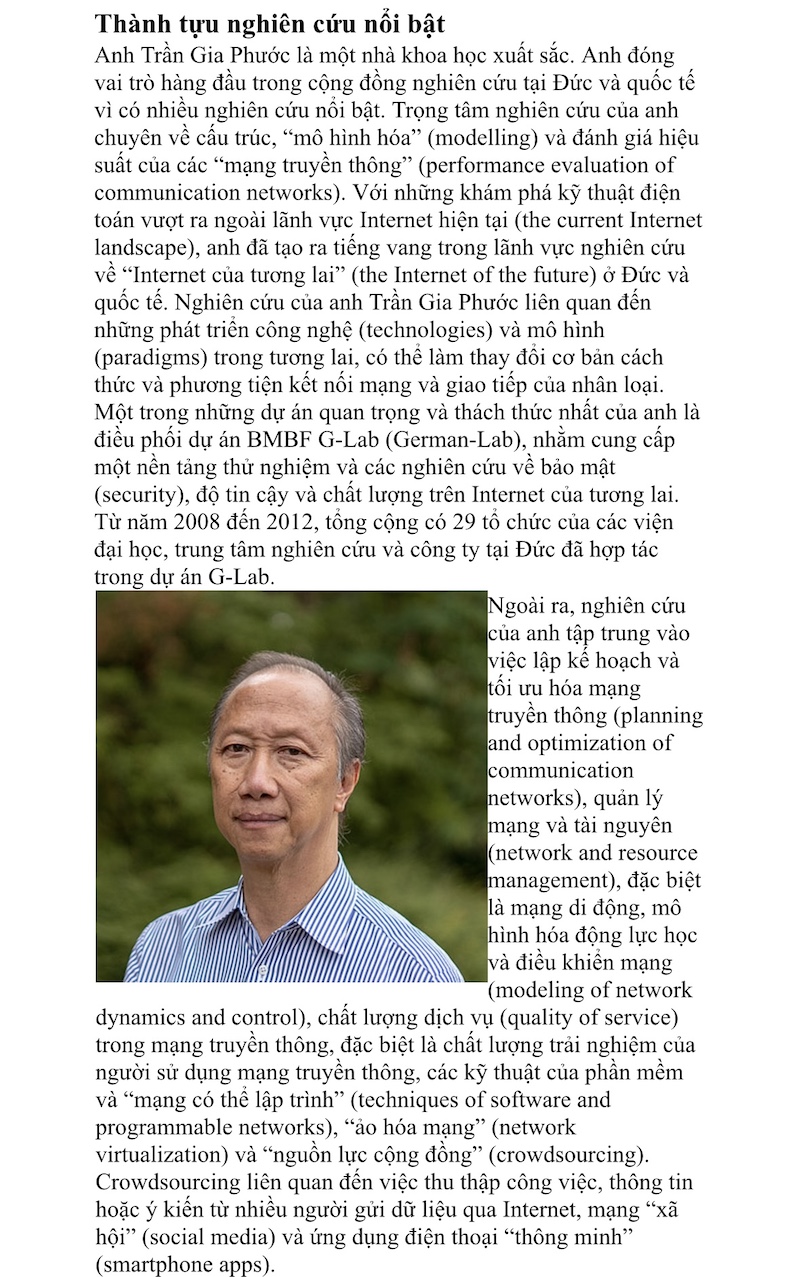 **Thành tựu nghiên cứu nổi bật**

Anh Trần Gia Phước là một nhà khoa học xuất sắc. Anh đóng vai trò hàng đầu trong cộng đồng nghiên cứu tại Đức và quốc tế vì có nhiều nghiên cứu nổi bật. Trọng tâm nghiên cứu của anh chuyên về cấu trúc, “mô hình hóa” (modelling) và đánh giá hiệu suất của các “mạng truyền thông” (performance evaluation of communication networks). Với những khám phá kỹ thuật điện toán vượt ra ngoài lãnh vực Internet hiện tại (the current Internet landscape), anh đã tạo ra tiếng vang trong lãnh vực nghiên cứu về “Internet của tương lai” (the Internet of the future) ở Đức và quốc tế. Nghiên cứu của anh Trần Gia Phước liên quan đến những phát triển công nghệ (technologies) và mô hình (paradigms) trong tương lai, có thể làm thay đổi cơ bản cách thức và phương tiện kết nối mạng và giao tiếp của nhân loại. Một trong những dự án quan trọng và thách thức nhất của anh là điều phối dự án BMBF G-Lab (German-Lab), nhằm cung cấp một nền tảng thử nghiệm và các nghiên cứu về bảo mật (security), độ tin cậy và chất lượng trên Internet của tương lai. Từ năm 2008 đến 2012, tổng cộng có 29 tổ chức của các viện đại học, trung tâm nghiên cứu và công ty tại Đức đã hợp tác trong dự án G-Lab.

Ngoài ra, nghiên cứu của anh tập trung vào việc lập kế hoạch và tối ưu hóa mạng truyền thông (planning and optimization of communication networks), quản lý mạng và tài nguyên (network and resource management), đặc biệt là mạng di động, mô hình hóa động lực học và điều khiển mạng (modeling of network dynamics and control), chất lượng dịch vụ (quality of service) trong mạng truyền thông, đặc biệt là chất lượng trải nghiệm của người sử dụng mạng truyền thông, các kỹ thuật của phần mềm và “mạng có thể lập trình” (techniques of software and programmable networks), “ảo hóa mạng” (network virtualization) và “nguồn lực cộng đồng” (crowdsourcing). Crowdsourcing liên quan đến việc thu thập công việc, thông tin hoặc ý kiến từ nhiều người gửi dữ liệu qua Internet, mạng “xã hội” (social media) và ứng dụng điện thoại “thông minh” (smartphone apps).